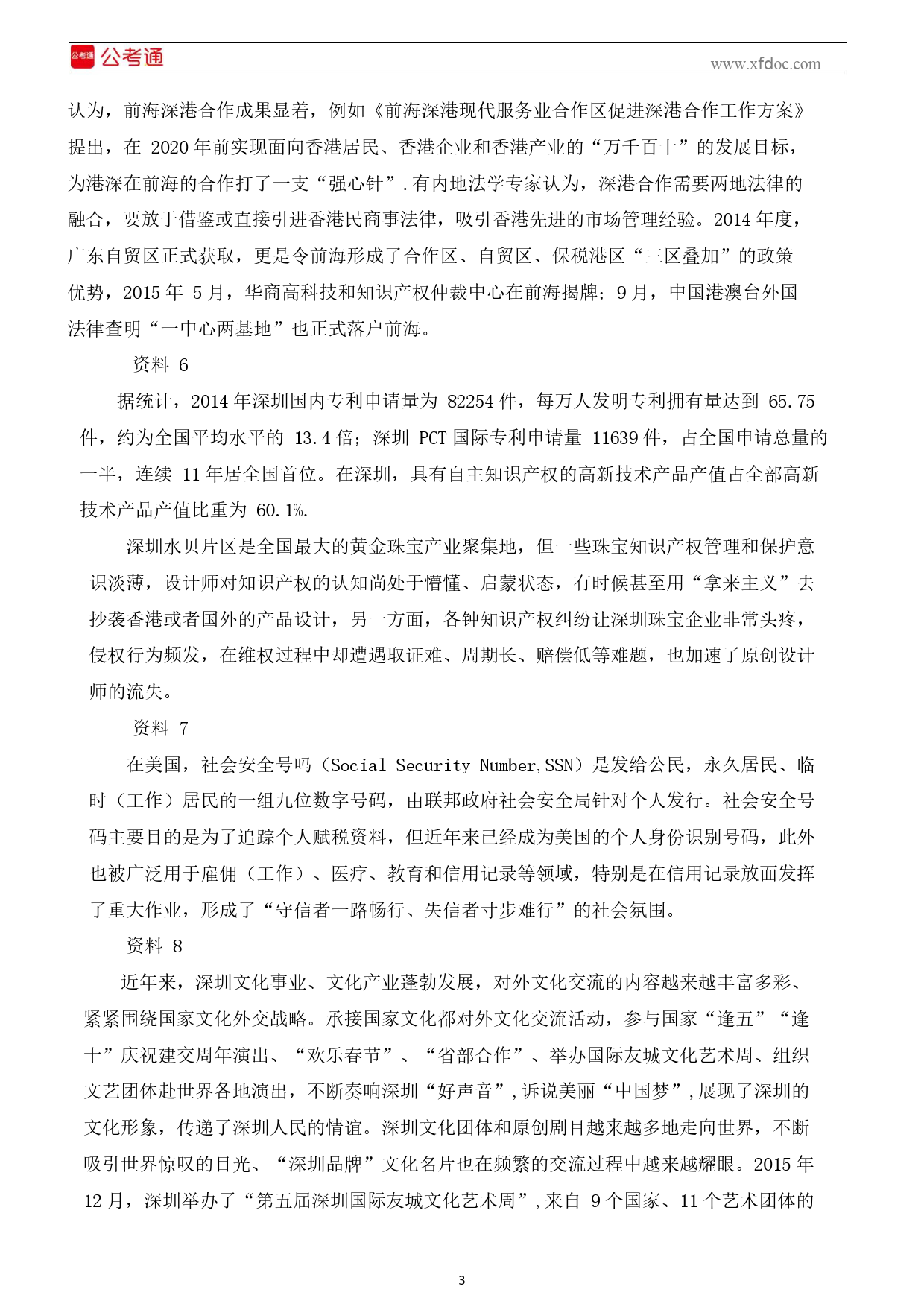 公考通 公考通

www.xfdoc.com

认为，前海深港合作成果显着，例如《前海深港现代服务业合作区促进深港合作工作方案》提出，在 2020 年前实现面向香港居民、香港企业和香港产业的“万千百十”的发展目标，为港深在前海的合作打了一支“强心针”.有内地法学专家认为，深港合作需要两地法律的融合，要放于借鉴或直接引进香港民商事法律，吸引香港先进的市场管理经验。2014 年度，广东自贸区正式获取，更是令前海形成了合作区、自贸区、保税港区“三区叠加”的政策优势，2015 年 5 月，华商高科技和知识产权仲裁中心在前海揭牌；9 月，中国港澳台外国法律查明“一中心两基地”也正式落户前海。

资料 6

据统计，2014 年深圳国内专利申请量为 82254 件，每万人发明专利拥有量达到 65.75 件，约为全国平均水平的 13.4 倍；深圳 PCT 国际专利申请量 11639 件，占全国申请总量的一半，连续 11 年居全国首位。在深圳，具有自主知识产权的高新技术产品产值占全部高新技术产品产值比重为 60.1%.

深圳水贝片区是全国最大的黄金珠宝产业聚集地，但一些珠宝知识产权管理和保护意识淡薄，设计师对知识产权的认知尚处于懵懂、启蒙状态，有时候甚至用“拿来主义”去抄袭香港或者国外的产品设计，另一方面，各钟知识产权纠纷让深圳珠宝企业非常头疼，侵权行为频发，在维权过程中却遭遇取证难、周期长、赔偿低等难题，也加速了原创设计师的流失。

资料 7

在美国，社会安全号吗（Social Security Number,SSN）是发给公民，永久居民、临时（工作）居民的一组九位数字号码，由联邦政府社会安全局针对个人发行。社会安全号码主要目的是为了追踪个人赋税资料，但近年来已经成为美国的个人身份识别号码，此外也被广泛用于雇佣（工作）、医疗、教育和信用记录等领域，特别是在信用记录放面发挥了重大作业，形成了“守信者一路畅行、失信者寸步难行”的社会氛围。

资料 8

近年来，深圳文化事业、文化产业蓬勃发展，对外文化交流的内容越来越丰富多彩、紧紧围绕国家文化外交战略。承接国家文化都对外文化交流活动，参与国家“逢五”“逢十”庆祝建交周年演出、“欢乐春节”、“省部合作”、举办国际友城文化艺术周、组织文艺团体赴世界各地演出，不断奏响深圳“好声音”,诉说美丽“中国梦”,展现了深圳的文化形象，传递了深圳人民的情谊。深圳文化团体和原创剧目越来越多地走向世界，不断吸引世界惊叹的目光、“深圳品牌”文化名片也在频繁的交流过程中越来越耀眼。2015 年 12 月，深圳举办了“第五届深圳国际友城文化艺术周”,来自 9 个国家、11 个艺术团体的

3